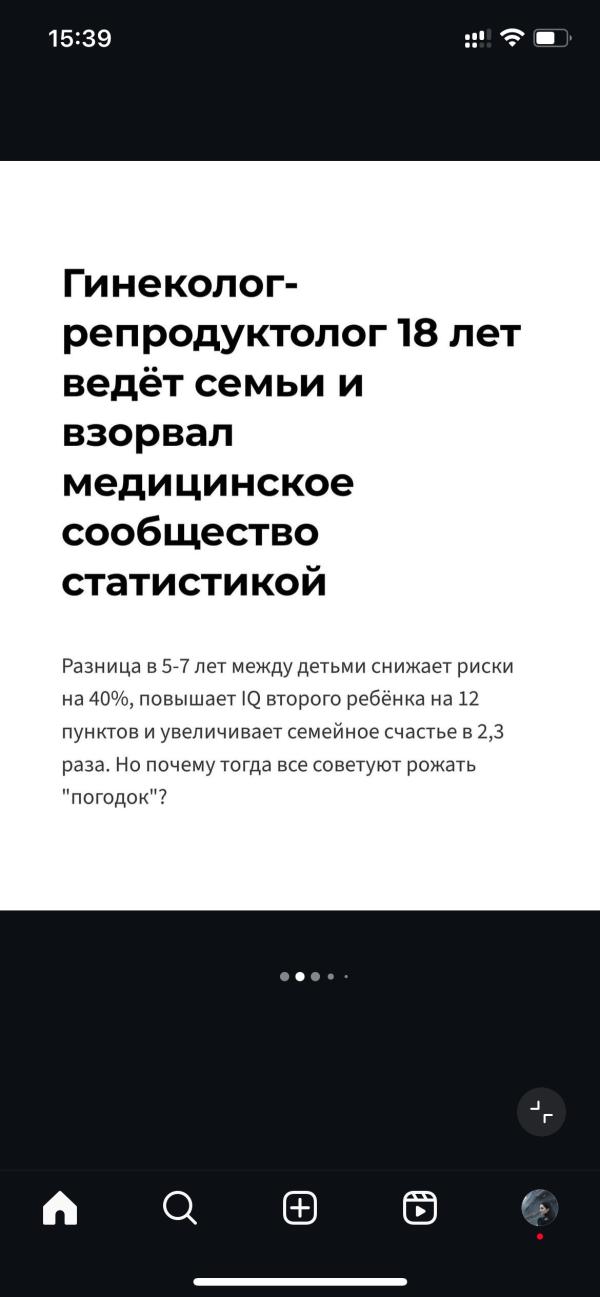 15:39

Гинеколог-репродуктолог 18 лет ведёт семьи и взорвал медицинское сообщество статистикой

Разница в 5-7 лет между детьми снижает риски на 40%, повышает IQ второго ребёнка на 12 пунктов и увеличивает семейное счастье в 2,3 раза. Но почему тогда все советуют рожать "погодок"?